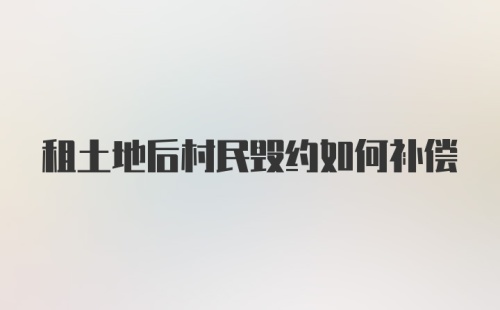 租土地后村民毁约如何补偿